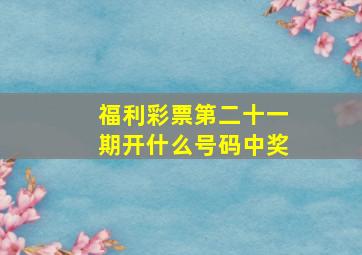 福利彩票第二十一期开什么号码中奖